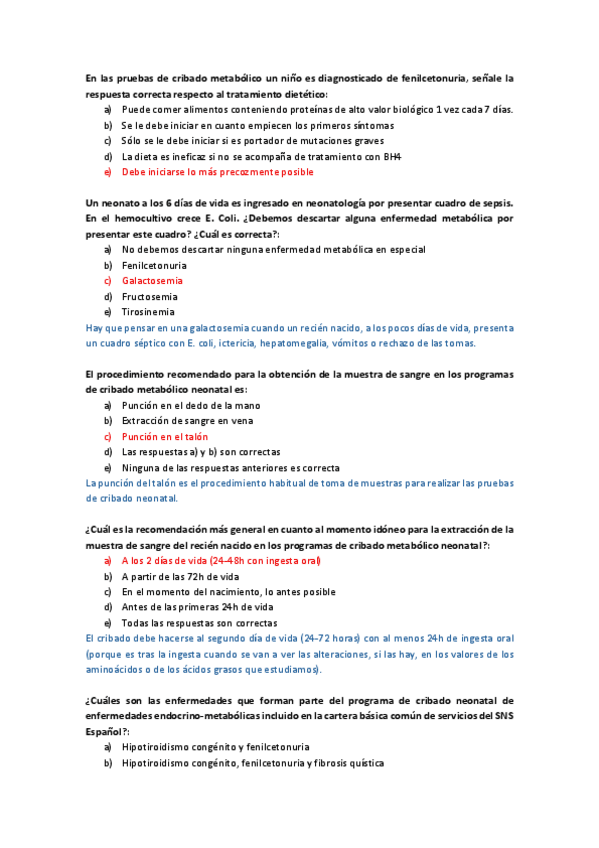 En las pruebas de cribado metabólico un niño es diagnosticado de fenilcetonuria, señale la respuesta correcta respecto al tratamiento dietético:

a) Puede comer alimentos conteniendo proteínas de alto valor biológico 1 vez cada 7 días.
b) Se le debe iniciar en cuanto empiecen los primeros síntomas
c) Sólo se le debe iniciar si es portador de mutaciones graves
d) La dieta es ineficaz si no se acompaña de tratamiento con BH4
e) Debe iniciarse lo más precozmente posible

Un neonato a los 6 días de vida es ingresado en neonatología por presentar cuadro de sepsis. En el hemocultivo crece E. Coli. ¿Debemos descartar alguna enfermedad metabólica por presentar este cuadro? ¿Cuál es correcta?:

a) No debemos descartar ninguna enfermedad metabólica en especial
b) Fenilcetonuria
c) Galactosemia
d) Fructosemia
e) Tirosinemia

Hay que pensar en una galactosemia cuando un recién nacido, a los pocos días de vida, presenta un cuadro séptico con E. coli, ictericia, hepatomegalia, vómitos o rechazo de las tomas.

El procedimiento recomendado para la obtención de la muestra de sangre en los programas de cribado metabólico neonatal es:

a) Punción en el dedo de la mano
b) Extracción de sangre en vena
c) Punción en el talón
d) Las respuestas a) y b) son correctas
e) Ninguna de las respuestas anteriores es correcta

La punción del talón es el procedimiento habitual de toma de muestras para realizar las pruebas de cribado neonatal.

¿Cuál es la recomendación más general en cuanto al momento idóneo para la extracción de la muestra de sangre del recién nacido en los programas de cribado metabólico neonatal?:

a) A los 2 días de vida (24-48h con ingesta oral)
b) A partir de las 72h de vida
c) En el momento del nacimiento, lo antes posible
d) Antes de las primeras 24h de vida
e) Todas las respuestas son correctas

El cribado debe hacerse al segundo día de vida (24-72 horas) con al menos 24h de ingesta oral (porque es tras la ingesta cuando se van a ver las alteraciones, si las hay, en los valores de los aminoácidos o de los ácidos grasos que estudiamos).

¿Cuáles son las enfermedades que forman parte del programa de cribado neonatal de enfermedades endocrino-metabólicas incluido en la cartera básica común de servicios del SNS Español?:

a) Hipotiroidismo congénito y fenilcetonuria
b) Hipotiroidismo congénito, fenilcetonuria y fibrosis quística